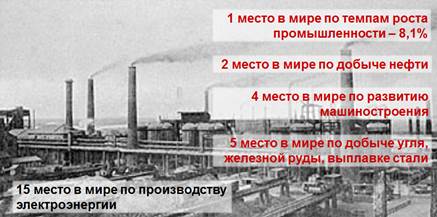 1 место в мире по темпам роста промышленности – 8,1%

2 место в мире по добыче нефти

4 место в мире по развитию машиностроения

5 место в мире по добыче угля, железной руды, выплавке стали

15 место в мире по производству электроэнергии